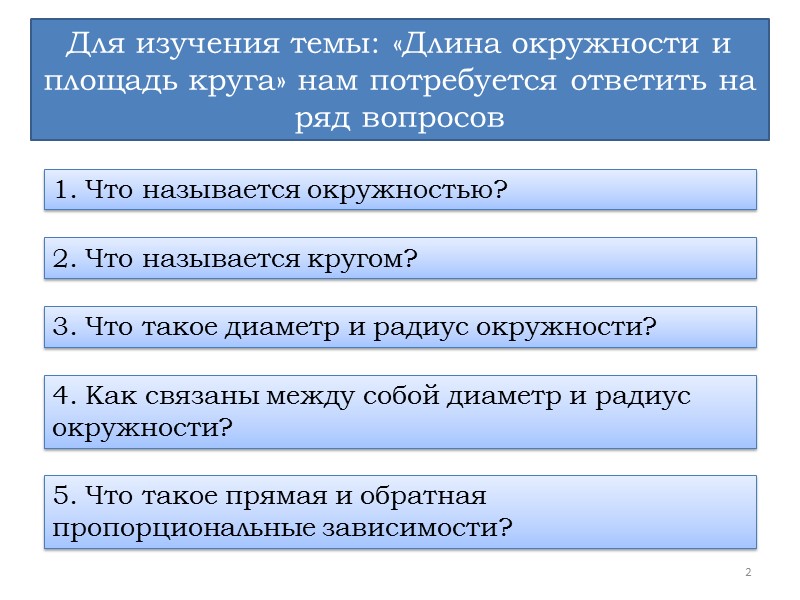 Для изучения темы: «Длина окружности и площадь круга» нам потребуется ответить на ряд вопросов

1. Что называется окружностью?

2. Что называется кругом?

3. Что такое диаметр и радиус окружности?

4. Как связаны между собой диаметр и радиус окружности?

5. Что такое прямая и обратная пропорциональные зависимости?

2